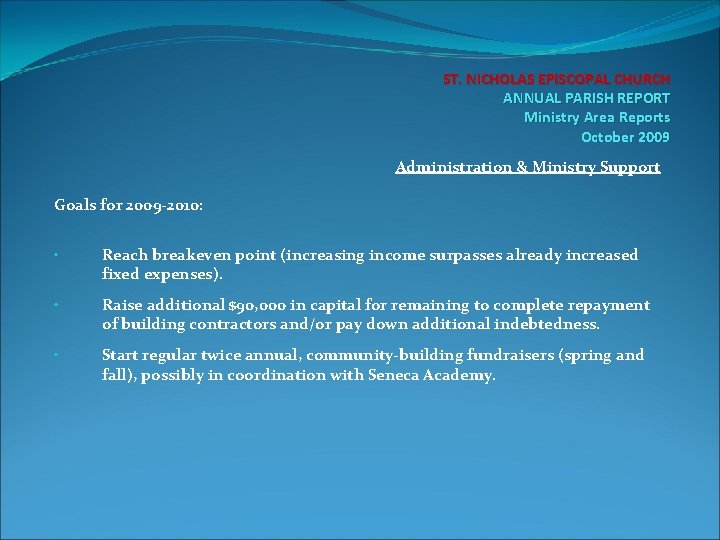 ST. NICHOLAS EPISCOPAL CHURCH
ANNUAL PARISH REPORT
Ministry Area Reports
October 2009

Administration & Ministry Support

Goals for 2009-2010:

• Reach breakeven point (increasing income surpasses already increased fixed expenses).

• Raise additional $90,000 in capital for remaining to complete repayment of building contractors and/or pay down additional indebtedness.

• Start regular twice annual, community-building fundraisers (spring and fall), possibly in coordination with Seneca Academy.